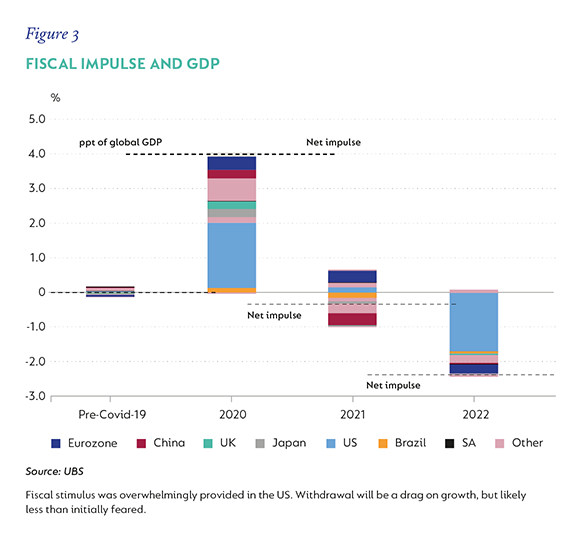 Figure 3

FISCAL IMPULSE AND GDP

%

5.0

4.0

3.0

2.0

1.0

0

-1.0

-2.0

-3.0

ppt of global GDP

Net impulse

Net impulse

Net impulse

Pre-Covid-19

2020

2021

2022

Eurozone China UK Japan US Brazil SA Other

Source: UBS

Fiscal stimulus was overwhelmingly provided in the US. Withdrawal will be a drag on growth, but likely less than initially feared.